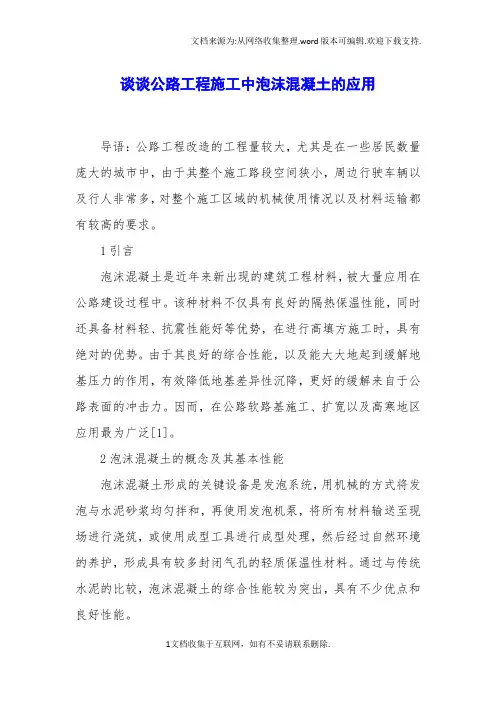 文档来源为:从网络收集整理.word版本可编辑.欢迎下载支持.

谈谈公路工程施工中泡沫混凝土的应用

导语：公路工程改造的工程量较大，尤其是在一些居民数量庞大的城市中，由于其整个施工路段空间狭小，周边行驶车辆以及行人非常多，对整个施工区域的机械使用情况以及材料运输都有较高的要求。

1引言

泡沫混凝土是近年来新出现的建筑工程材料，被大量应用在公路建设过程中。该种材料不仅具有良好的隔热保温性能，同时还具备材料轻、抗震性能好等优势，在进行高填方施工时，具有绝对的优势。由于其良好的综合性能，以及能大大地起到缓解地基压力的作用，有效降低地基差异性沉降，更好的缓解来自于公路表面的冲击力。因而，在公路软路基施工、扩宽以及高寒地区应用最为广泛[1]。

2泡沫混凝土的概念及其基本性能

泡沫混凝土形成的关键设备是发泡系统，用机械的方式将发泡与水泥砂浆均匀拌和，再使用发泡机泵，将所有材料输送至现场进行浇筑，或使用成型工具进行成型处理，然后经过自然环境的养护，形成具有较多封闭气孔的轻质保温性材料。通过与传统水泥的比较，泡沫混凝土的综合性能较为突出，具有不少优点和良好性能。

1文档收集于互联网，如有不妥请联系删除.